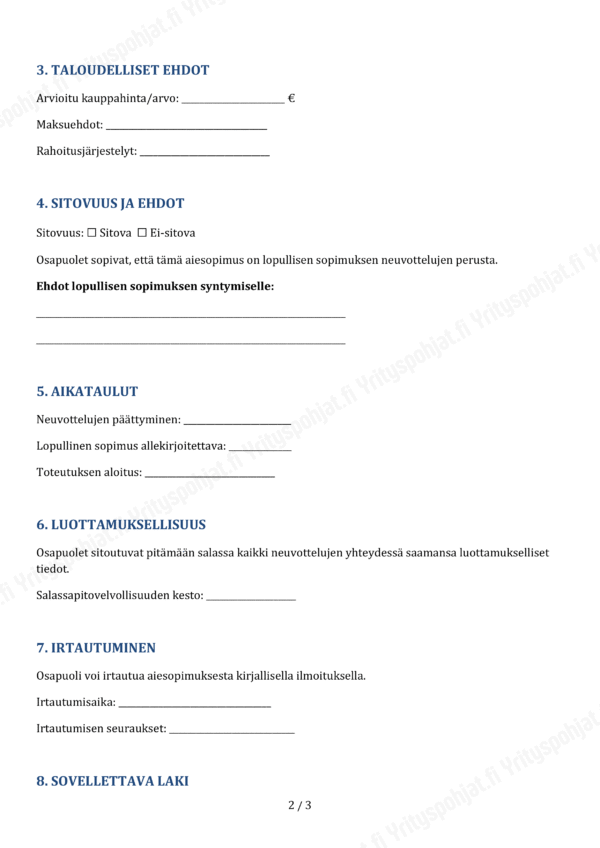 3. TALOUDELLISET EHDOT

Arvioitu kauppahinta/arvo: ____ €

Maksuehdot: ____

Rahoitusjärjestelyt: ____

4. SITOVUUS JA EHDOT

Sitovuus: ☐ Sitova ☐ Ei-sitova

Osapuolet sopivat, että tämä aiesopimus on lopullisen sopimuksen neuvottelujen perusta.

Ehdot lopullisen sopimuksen syntymiselle:

____

____

5. AIKATAULUT

Neuvottelujen päättyminen: ____

Lopullinen sopimus allekirjoitettava: ____

Toteutuksen aloitus: ____

6. LUOTTAMUKSELLISUUS

Osapuolet sitoutuvat pitämään salassa kaikki neuvottelujen yhteydessä saamansa luottamukselliset tiedot.

Salassapitovelvollisuuden kesto: ____

7. IRTAUTUMINEN

Osapuoli voi irtautua aiesopimuksesta kirjallisella ilmoituksella.

Irtautumisaika: ____

Irtautumisen seuraukset: ____

8. SOVELLETTAVA LAKI

2 / 3

Yrityspohjat.fi